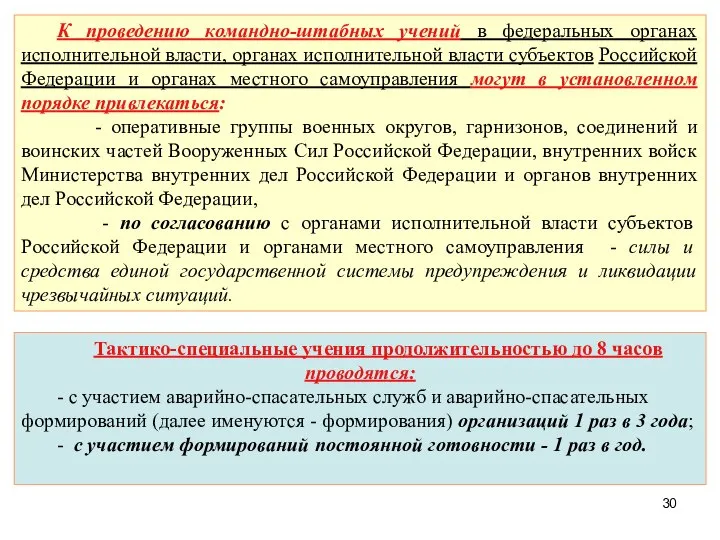 К проведению командно-штабных учений в федеральных органах исполнительной власти, органах исполнительной власти субъектов Российской Федерации и органах местного самоуправления могут в установленном порядке привлекаться:

- оперативные группы военных округов, гарнизонов, соединений и воинских частей Вооруженных Сил Российской Федерации, внутренних войск Министерства внутренних дел Российской Федерации и органов внутренних дел Российской Федерации,

- по согласованию с органами исполнительной власти субъектов Российской Федерации и органами местного самоуправления - силы и средства единой государственной системы предупреждения и ликвидации чрезвычайных ситуаций.

Тактико-специальные учения продолжительностью до 8 часов проводятся:

- с участием аварийно-спасательных служб и аварийно-спасательных формирований (далее именуются - формирования) организаций 1 раз в 3 года;

- с участием формирований постоянной готовности - 1 раз в год.

30